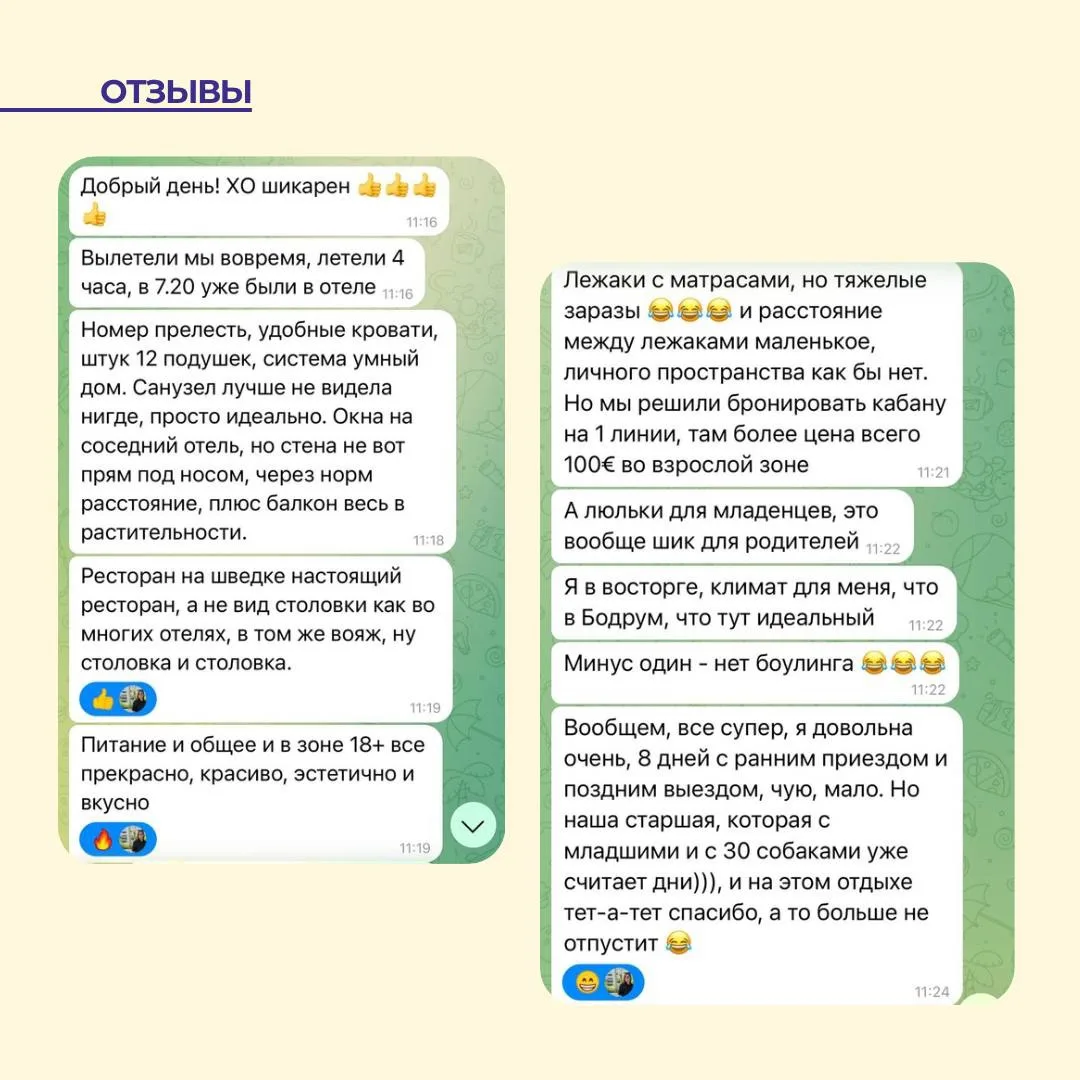 ОТЗЫВЫ

Добрый день! ХО шикарен 👍👍👍👍 11:16

Вылетели мы вовремя, летели 4 часа, в 7.20 уже были в отеле 11:16

Номер прелесть, удобные кровати, штук 12 подушек, система умный дом. Санузел лучше не видела нигде, просто идеально. Окна на соседний отель, но стена не вот прям под носом, через норм расстояние, плюс балкон весь в растительности. 11:18

Ресторан на шведке настоящий ресторан, а не вид столовки как во многих отелях, в том же вояж, ну столовка и столовка.
👍 11:19

Питание и общее и в зоне 18+ все прекрасно, красиво, эстетично и вкусно
🔥 11:19

Лежаки с матрасами, но тяжелые заразы 😂😂😂 и расстояние между лежаками маленькое, личного пространства как бы нет. Но мы решили бронировать кабану на 1 линии, там более цена всего 100€ во взрослой зоне 11:21

А люльки для младенцев, это вообще шик для родителей 11:22

Я в восторге, климат для меня, что в Бодрум, что тут идеальный 11:22

Минус один - нет боулинга 😂😂😂 11:22

Вообщем, все супер, я довольна очень, 8 дней с ранним приездом и поздним выездом, чую, мало. Но наша старшая, которая с младшими и с 30 собаками уже считает дни))), и на этом отдыхе тет-а-тет спасибо, а то больше не отпустит 😂
😁 11:24